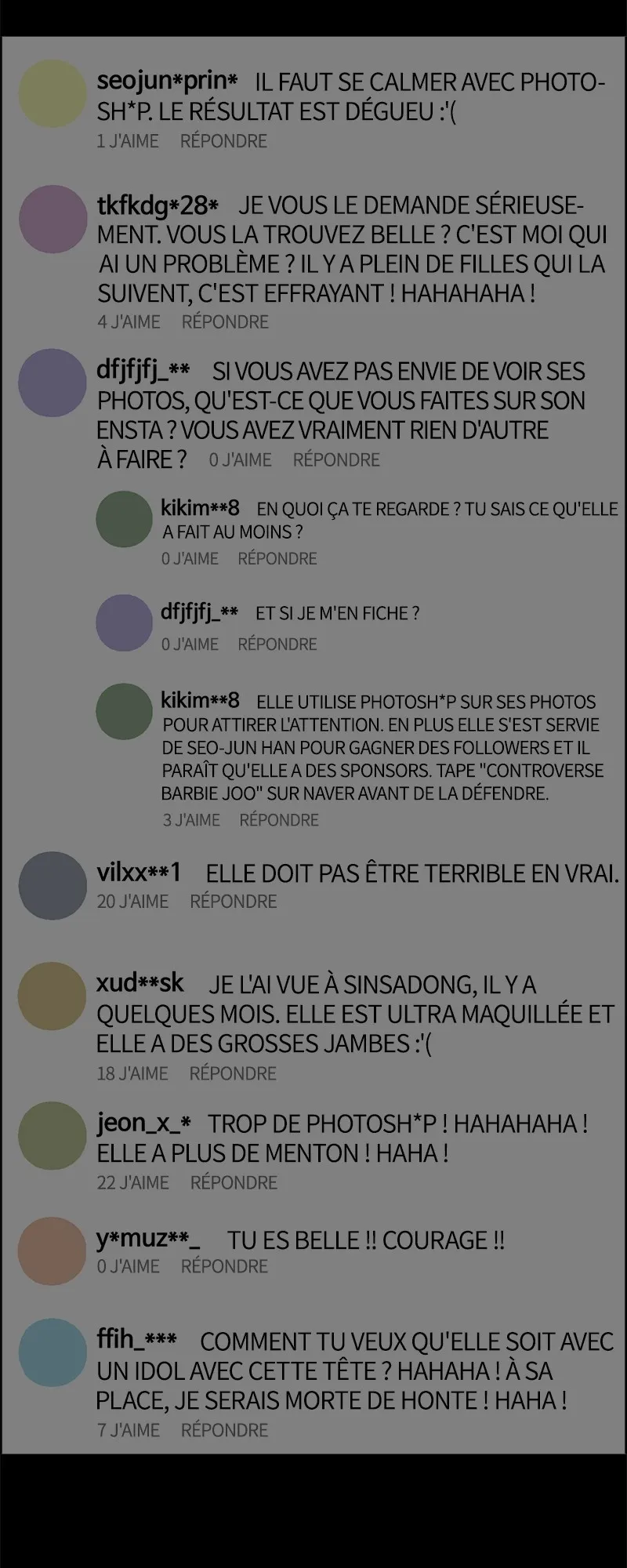 seojun*prin* IL FAUT SE CALMER AVEC PHOTOSH*P. LE RÉSULTAT EST DÉGUEU :'(
1 J'AIME RÉPONDRE

tkfkdg*28* JE VOUS LE DEMANDE SÉRIEUSEMENT. VOUS LA TROUVEZ BELLE ? C'EST MOI QUI AI UN PROBLÈME ? IL Y A PLEIN DE FILLES QUI LA SUIVENT, C'EST EFFRAYANT ! HAHAHAHA !
4 J'AIME RÉPONDRE

dfjfjfj_** SI VOUS AVEZ PAS ENVIE DE VOIR SES PHOTOS, QU'EST-CE QUE VOUS FAITES SUR SON ENSTA ? VOUS AVEZ VRAIMENT RIEN D'AUTRE À FAIRE ? 0 J'AIME RÉPONDRE

kikim**8 EN QUOI ÇA TE REGARDE ? TU SAIS CE QU'ELLE A FAIT AU MOINS ?
0 J'AIME RÉPONDRE

dfjfjfj_** ET SI JE M'EN FICHE ?
0 J'AIME RÉPONDRE

kikim**8 ELLE UTILISE PHOTOSH*P SUR SES PHOTOS POUR ATTIRER L'ATTENTION. EN PLUS ELLE S'EST SERVIE DE SEO-JUN HAN POUR GAGNER DES FOLLOWERS ET IL PARAÎT QU'ELLE A DES SPONSORS. TAPE "CONTROVERSE BARBIE JOO" SUR NAVER AVANT DE LA DÉFENDRE.
3 J'AIME RÉPONDRE

vilxx**1 ELLE DOIT PAS ÊTRE TERRIBLE EN VRAI.
20 J'AIME RÉPONDRE

xud**sk JE L'AI VUE À SINSADONG, IL Y A QUELQUES MOIS. ELLE EST ULTRA MAQUILLÉE ET ELLE A DES GROSSES JAMBES :'(
18 J'AIME RÉPONDRE

jeon_x_* TROP DE PHOTOSH*P ! HAHAHAHA ! ELLE A PLUS DE MENTON ! HAHA !
22 J'AIME RÉPONDRE

y*muz**_ TU ES BELLE !! COURAGE !!
0 J'AIME RÉPONDRE

ffih_*** COMMENT TU VEUX QU'ELLE SOIT AVEC UN IDOL AVEC CETTE TÊTE ? HAHAHA ! À SA PLACE, JE SERAIS MORTE DE HONTE ! HAHA !
7 J'AIME RÉPONDRE